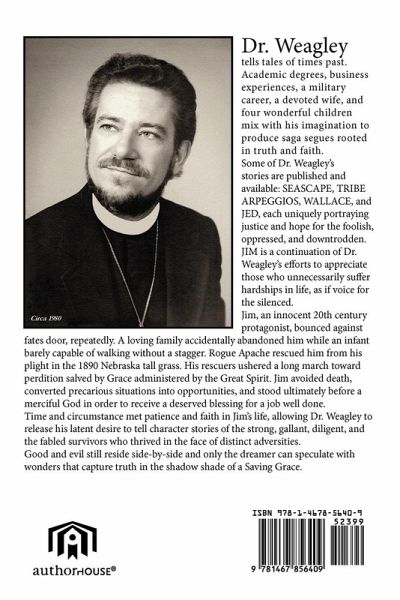 Circa 1980

Dr. Weagley tells tales of times past. Academic degrees, business experiences, a military career, a devoted wife, and four wonderful children mix with his imagination to produce saga segues rooted in truth and faith.
Some of Dr. Weagley's stories are published and available: SEASCAPE, TRIBE ARPEGGIOS, WALLACE, and JED, each uniquely portraying justice and hope for the foolish, oppressed, and downtrodden.
JIM is a continuation of Dr. Weagley's efforts to appreciate those who unnecessarily suffer hardships in life, as if voice for the silenced.
Jim, an innocent 20th century protagonist, bounced against fates door, repeatedly. A loving family accidentally abandoned him while an infant barely capable of walking without a stagger. Rogue Apache rescued him from his plight in the 1890 Nebraska tall grass. His rescuers ushered a long march toward perdition salved by Grace administered by the Great Spirit. Jim avoided death, converted precarious situations into opportunities, and stood ultimately before a merciful God in order to receive a deserved blessing for a job well done.
Time and circumstance met patience and faith in Jim's life, allowing Dr. Weagley to release his latent desire to tell character stories of the strong, gallant, diligent, and the fabled survivors who thrived in the face of distinct adversities.
Good and evil still reside side-by-side and only the dreamer can speculate with wonders that capture truth in the shadow shade of a Saving Grace.

authorHOUSE®

ISBN 978-1-4678-5640-9
52399
9 781467 856409